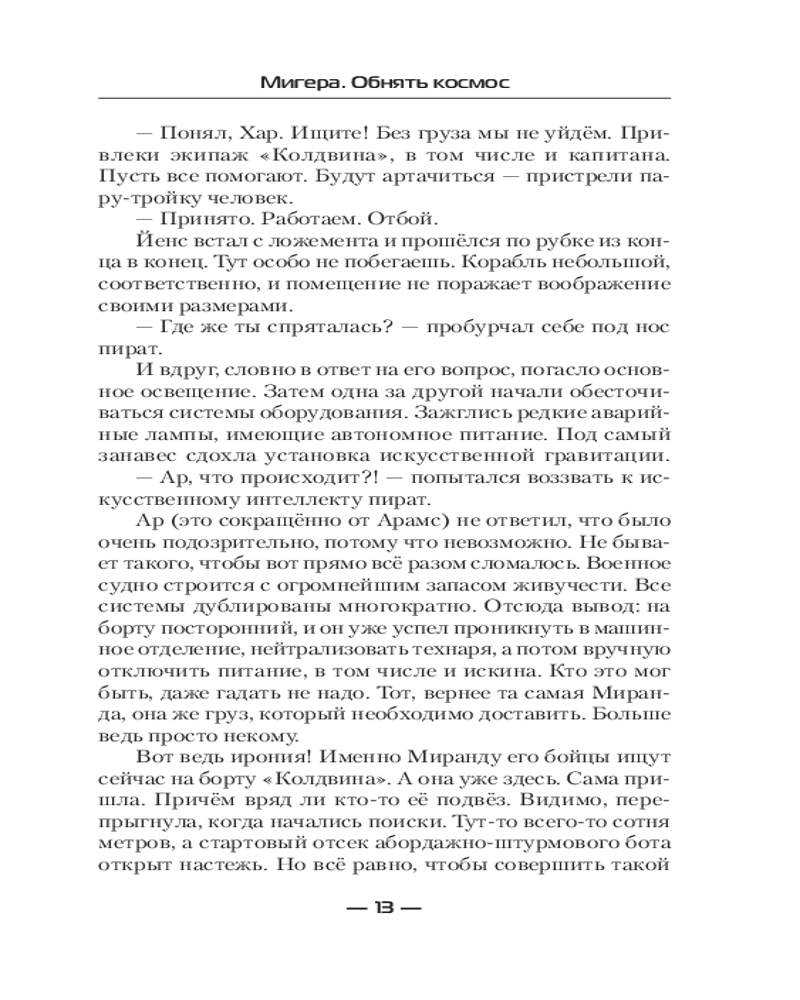 Мигера. Обнять космос

— Понял, Хар. Ищите! Без груза мы не уйдём. Привлеки экипаж «Колдвина», в том числе и капитана. Пусть все помогают. Будут артачиться — пристрели пару-тройку человек.

— Принято. Работаем. Отбой.

Йенс встал с ложемента и прошёлся по рубке из конца в конец. Тут особо не побегаешь. Корабль небольшой, соответственно, и помещение не поражает воображение своими размерами.

— Где же ты спряталась? — пробурчал себе под нос пират.

И вдруг, словно в ответ на его вопрос, погасло основное освещение. Затем одна за другой начали обесточиваться системы оборудования. Зажглись редкие аварийные лампы, имеющие автономное питание. Под самый занавес сдохла установка искусственной гравитации.

— Ар, что происходит?! — попытался воззвать к искусственному интеллекту пират.

Ар (это сокращённо от Арамс) не ответил, что было очень подозрительно, потому что невозможно. Не бывает такого, чтобы вот прямо всё разом сломалось. Военное судно строится с огромнейшим запасом живучести. Все системы дублированы многократно. Отсюда вывод: на борту посторонний, и он уже успел проникнуть в машинное отделение, нейтрализовать технаря, а потом вручную отключить питание, в том числе и искина. Кто это мог быть, даже гадать не надо. Тот, вернее та самая Миранда, она же груз, который необходимо доставить. Больше ведь просто некому.

Вот ведь ирония! Именно Миранду его бойцы ищут сейчас на борту «Колдвина». А она уже здесь. Сама пришла. Причём вряд ли кто-то её подвёз. Видимо, перепрыгнула, когда начались поиски. Тут-то всего-то сотня метров, а стартовый отсек абордажно-штурмового бота открыт настежь. Но всё равно, чтобы совершить такой

— 13 —